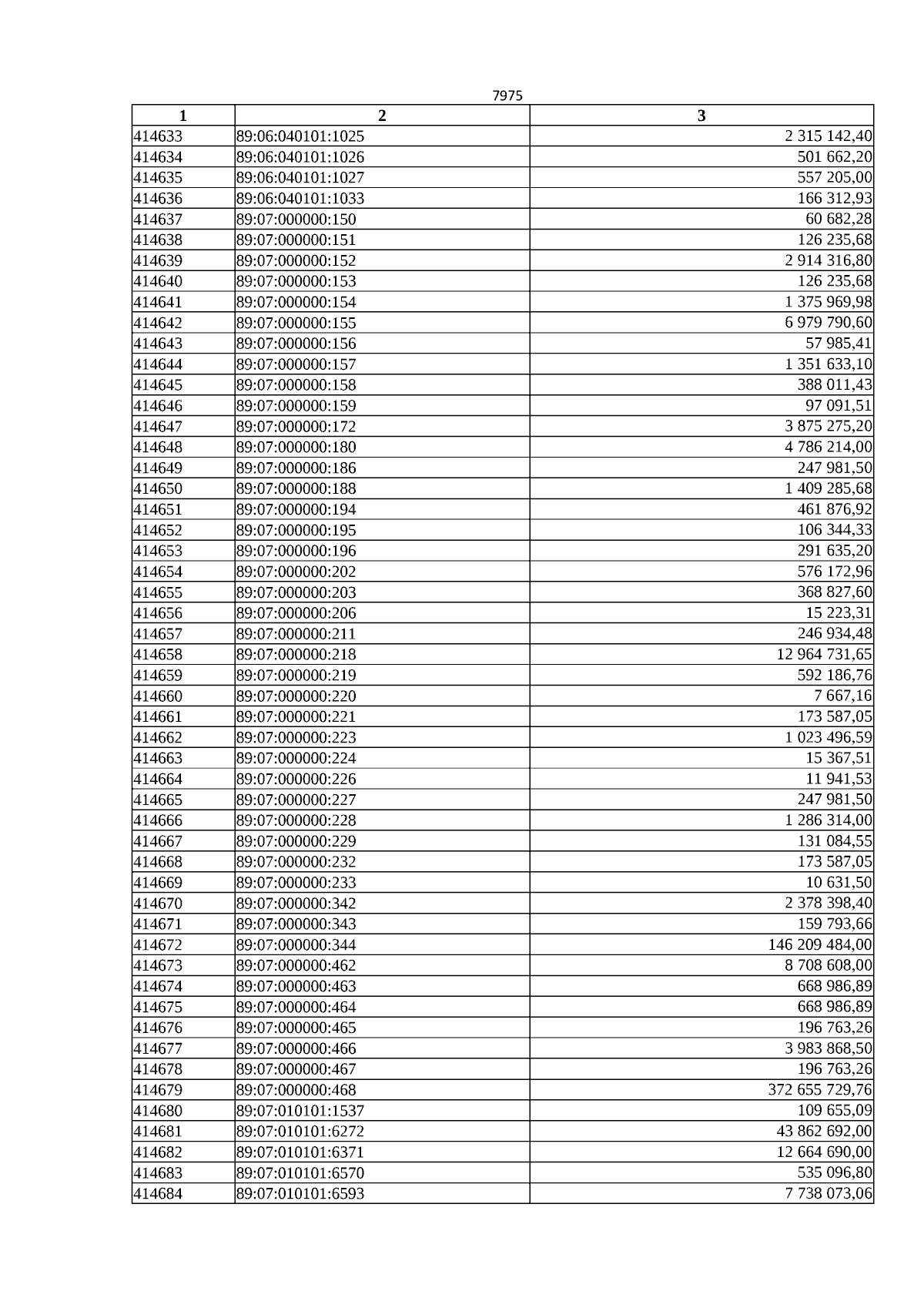 7975

| 1 | 2 | 3 |
|---|---|---|
| 414633 | 89:06:040101:1025 | 2 315 142,40 |
| 414634 | 89:06:040101:1026 | 501 662,20 |
| 414635 | 89:06:040101:1027 | 557 205,00 |
| 414636 | 89:06:040101:1033 | 166 312,93 |
| 414637 | 89:07:000000:150 | 60 682,28 |
| 414638 | 89:07:000000:151 | 126 235,68 |
| 414639 | 89:07:000000:152 | 2 914 316,80 |
| 414640 | 89:07:000000:153 | 126 235,68 |
| 414641 | 89:07:000000:154 | 1 375 969,98 |
| 414642 | 89:07:000000:155 | 6 979 790,60 |
| 414643 | 89:07:000000:156 | 57 985,41 |
| 414644 | 89:07:000000:157 | 1 351 633,10 |
| 414645 | 89:07:000000:158 | 388 011,43 |
| 414646 | 89:07:000000:159 | 97 091,51 |
| 414647 | 89:07:000000:172 | 3 875 275,20 |
| 414648 | 89:07:000000:180 | 4 786 214,00 |
| 414649 | 89:07:000000:186 | 247 981,50 |
| 414650 | 89:07:000000:188 | 1 409 285,68 |
| 414651 | 89:07:000000:194 | 461 876,92 |
| 414652 | 89:07:000000:195 | 106 344,33 |
| 414653 | 89:07:000000:196 | 291 635,20 |
| 414654 | 89:07:000000:202 | 576 172,96 |
| 414655 | 89:07:000000:203 | 368 827,60 |
| 414656 | 89:07:000000:206 | 15 223,31 |
| 414657 | 89:07:000000:211 | 246 934,48 |
| 414658 | 89:07:000000:218 | 12 964 731,65 |
| 414659 | 89:07:000000:219 | 592 186,76 |
| 414660 | 89:07:000000:220 | 7 667,16 |
| 414661 | 89:07:000000:221 | 173 587,05 |
| 414662 | 89:07:000000:223 | 1 023 496,59 |
| 414663 | 89:07:000000:224 | 15 367,51 |
| 414664 | 89:07:000000:226 | 11 941,53 |
| 414665 | 89:07:000000:227 | 247 981,50 |
| 414666 | 89:07:000000:228 | 1 286 314,00 |
| 414667 | 89:07:000000:229 | 131 084,55 |
| 414668 | 89:07:000000:232 | 173 587,05 |
| 414669 | 89:07:000000:233 | 10 631,50 |
| 414670 | 89:07:000000:342 | 2 378 398,40 |
| 414671 | 89:07:000000:343 | 159 793,66 |
| 414672 | 89:07:000000:344 | 146 209 484,00 |
| 414673 | 89:07:000000:462 | 8 708 608,00 |
| 414674 | 89:07:000000:463 | 668 986,89 |
| 414675 | 89:07:000000:464 | 668 986,89 |
| 414676 | 89:07:000000:465 | 196 763,26 |
| 414677 | 89:07:000000:466 | 3 983 868,50 |
| 414678 | 89:07:000000:467 | 196 763,26 |
| 414679 | 89:07:000000:468 | 372 655 729,76 |
| 414680 | 89:07:010101:1537 | 109 655,09 |
| 414681 | 89:07:010101:6272 | 43 862 692,00 |
| 414682 | 89:07:010101:6371 | 12 664 690,00 |
| 414683 | 89:07:010101:6570 | 535 096,80 |
| 414684 | 89:07:010101:6593 | 7 738 073,06 |